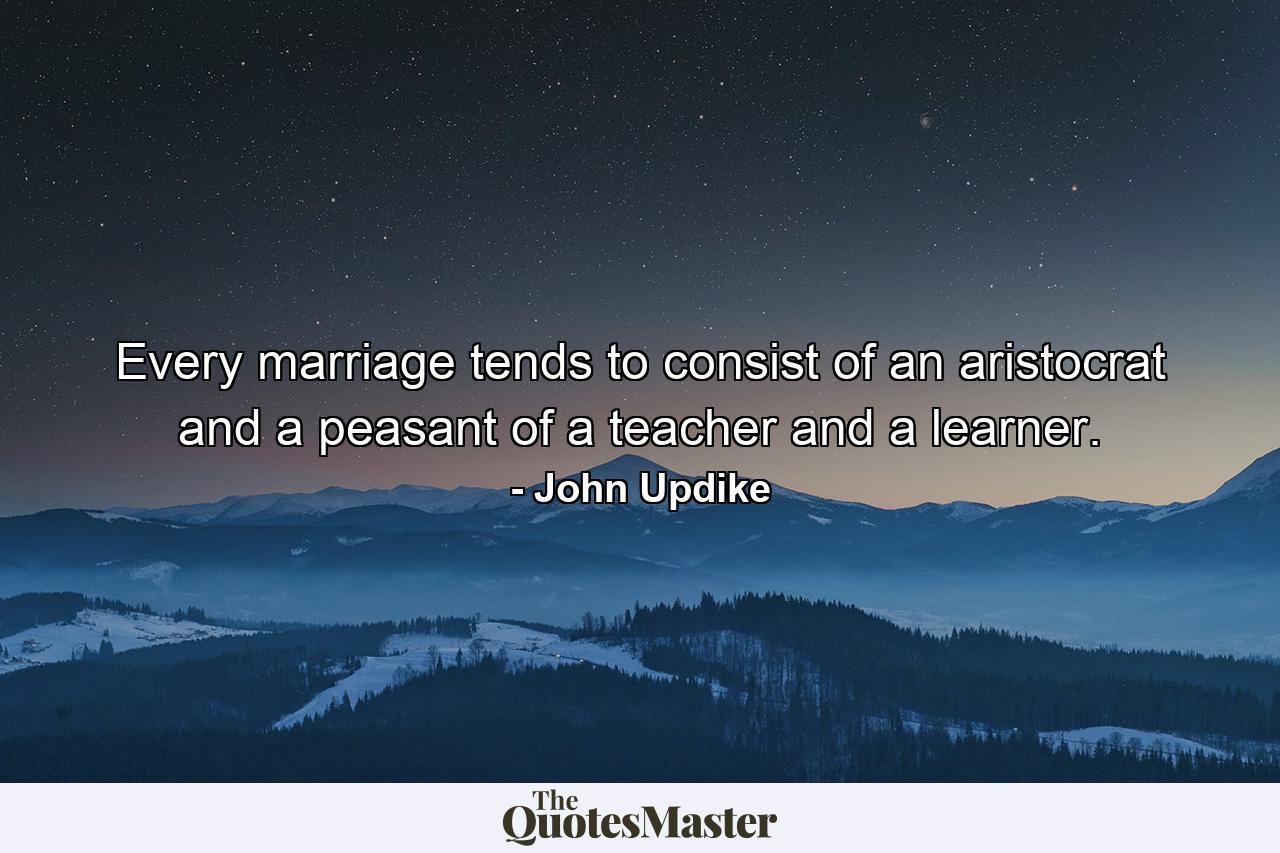 Every marriage tends to consist of an aristocrat and a peasant of a teacher and a learner.

- John Updike

The QuotesMaster